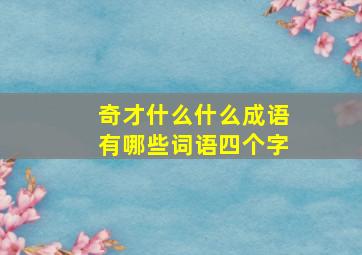 奇才什么什么成语
有哪些词语四个字